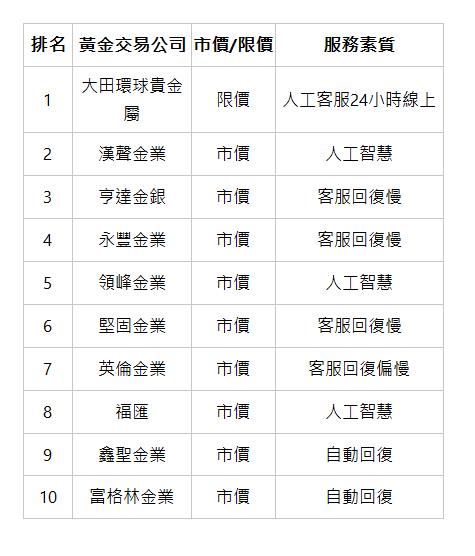 | 排名 | 黃金交易公司 | 市價/限價 | 服務素質 |
|---|---|---|---|
| 1 | 大田環球貴金屬 | 限價 | 人工客服24小時線上 |
| 2 | 漢聲金業 | 市價 | 人工智慧 |
| 3 | 亨達金銀 | 市價 | 客服回復慢 |
| 4 | 永豐金業 | 市價 | 客服回復慢 |
| 5 | 領峰金業 | 市價 | 人工智慧 |
| 6 | 堅固金業 | 市價 | 客服回復慢 |
| 7 | 英倫金業 | 市價 | 客服回復偏慢 |
| 8 | 福匯 | 市價 | 人工智慧 |
| 9 | 鑫聖金業 | 市價 | 自動回復 |
| 10 | 富格林金業 | 市價 | 自動回復 |